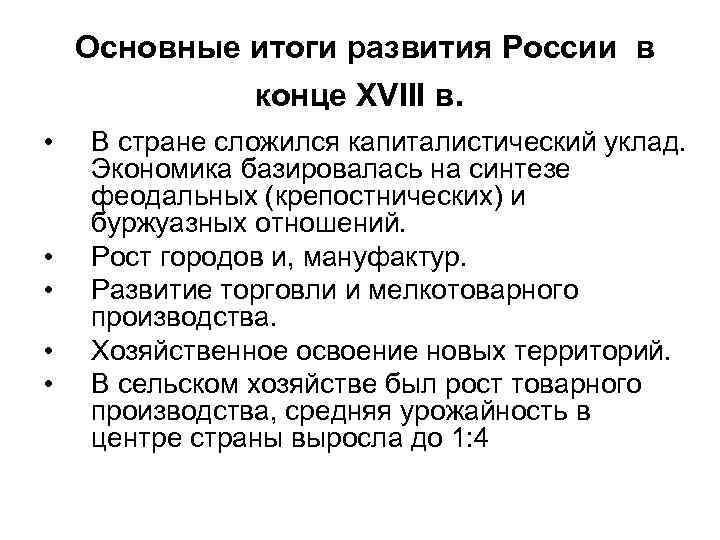 Основные итоги развития России в конце XVIII в.

• В стране сложился капиталистический уклад. Экономика базировалась на синтезе феодальных (крепостнических) и буржуазных отношений.
• Рост городов и, мануфактур.
• Развитие торговли и мелкотоварного производства.
• Хозяйственное освоение новых территорий.
• В сельском хозяйстве был рост товарного производства, средняя урожайность в центре страны выросла до 1:4